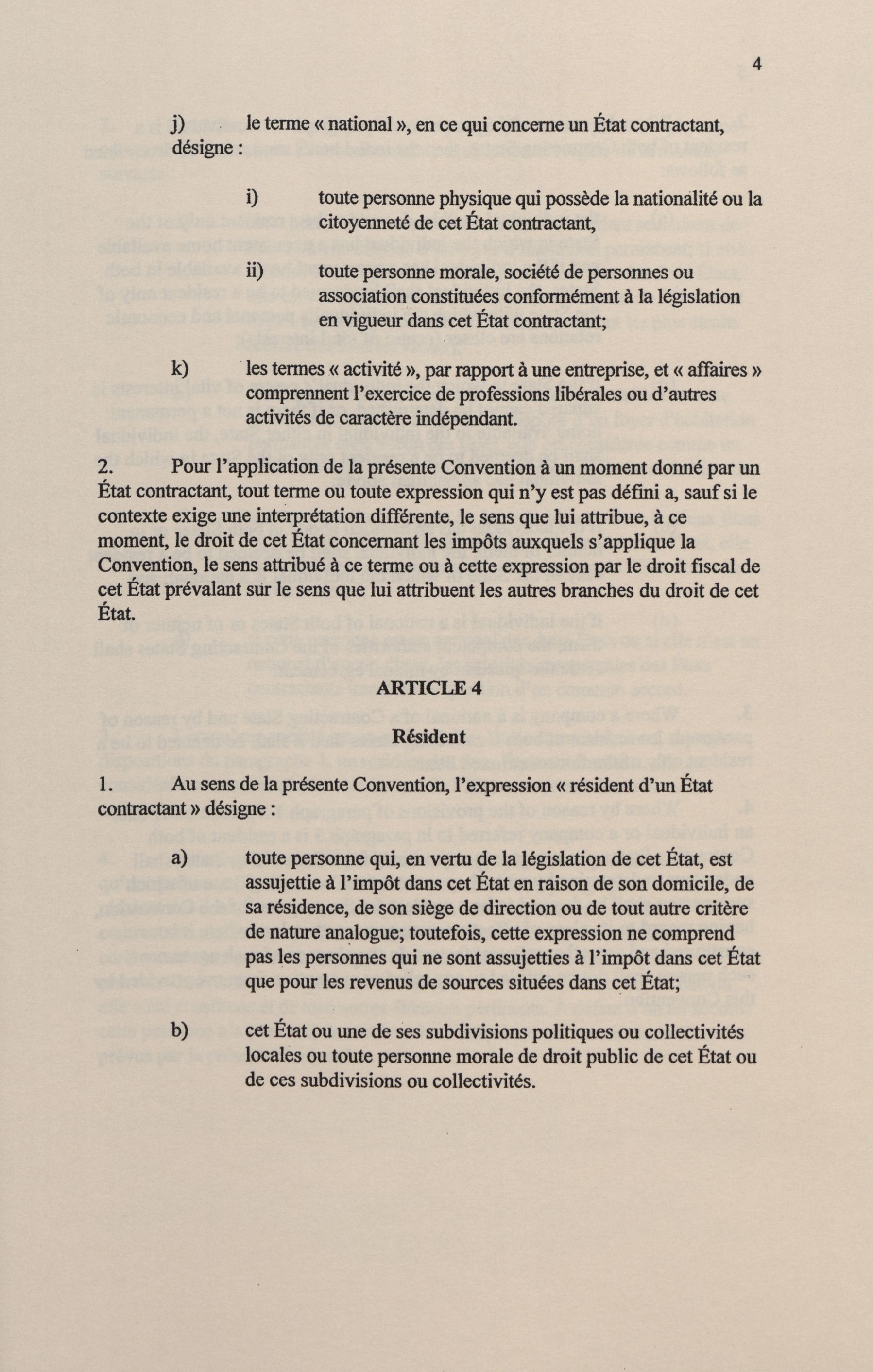 4

j) le terme « national », en ce qui concerne un État contractant, désigne :

i) toute personne physique qui possède la nationalité ou la citoyenneté de cet État contractant,

ii) toute personne morale, société de personnes ou association constituées conformément à la législation en vigueur dans cet État contractant;

k) les termes « activité », par rapport à une entreprise, et « affaires » comprennent l'exercice de professions libérales ou d'autres activités de caractère indépendant.

2. Pour l'application de la présente Convention à un moment donné par un État contractant, tout terme ou toute expression qui n'y est pas défini a, sauf si le contexte exige une interprétation différente, le sens que lui attribue, à ce moment, le droit de cet État concernant les impôts auxquels s'applique la Convention, le sens attribué à ce terme ou à cette expression par le droit fiscal de cet État prévalant sur le sens que lui attribuent les autres branches du droit de cet État.

ARTICLE 4

Résident

1. Au sens de la présente Convention, l'expression « résident d'un État contractant » désigne :

a) toute personne qui, en vertu de la législation de cet État, est assujettie à l'impôt dans cet État en raison de son domicile, de sa résidence, de son siège de direction ou de tout autre critère de nature analogue; toutefois, cette expression ne comprend pas les personnes qui ne sont assujetties à l'impôt dans cet État que pour les revenus de sources situées dans cet État;

b) cet État ou une de ses subdivisions politiques ou collectivités locales ou toute personne morale de droit public de cet État ou de ces subdivisions ou collectivités.